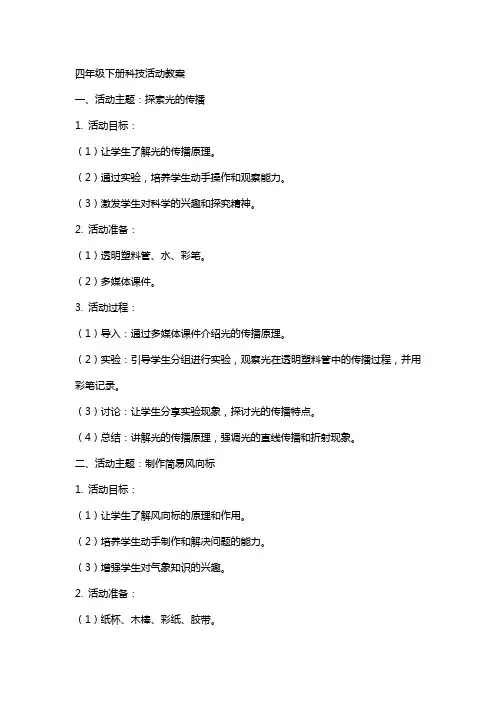 四年级下册科技活动教案

一、活动主题：探索光的传播

1. 活动目标：

（1）让学生了解光的传播原理。

（2）通过实验，培养学生动手操作和观察能力。

（3）激发学生对科学的兴趣和探究精神。

2. 活动准备：

（1）透明塑料管、水、彩笔。

（2）多媒体课件。

3. 活动过程：

（1）导入：通过多媒体课件介绍光的传播原理。

（2）实验：引导学生分组进行实验，观察光在透明塑料管中的传播过程，并用彩笔记录。

（3）讨论：让学生分享实验现象，探讨光的传播特点。

（4）总结：讲解光的传播原理，强调光的直线传播和折射现象。

二、活动主题：制作简易风向标

1. 活动目标：

（1）让学生了解风向标的原理和作用。

（2）培养学生动手制作和解决问题的能力。

（3）增强学生对气象知识的兴趣。

2. 活动准备：

（1）纸杯、木棒、彩纸、胶带。